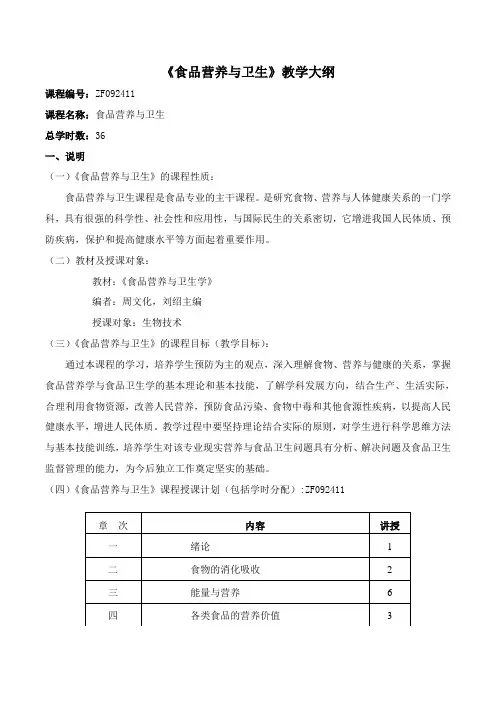 《食品营养与卫生》教学大纲

课程编号：ZF092411

课程名称：食品营养与卫生

总学时数：36

一、说明

（一）《食品营养与卫生》的课程性质：

食品营养与卫生课程是食品专业的主干课程。是研究食物、营养与人体健康关系的一门学科，具有很强的科学性、社会性和应用性，与国际民生的关系密切，它增进我国人民体质、预防疾病，保护和提高健康水平等方面起着重要作用。

（二）教材及授课对象：

教材：《食品营养与卫生学》

编者：周文化，刘绍主编

授课对象：生物技术

（三）《食品营养与卫生》的课程目标（教学目标）：

通过本课程的学习，培养学生预防为主的观点，深入理解食物、营养与健康的关系，掌握食品营养学与食品卫生学的基本理论和基本技能，了解学科发展方向，结合生产、生活实际，合理利用食物资源，改善人民营养，预防食品污染、食物中毒和其他食源性疾病，以提高人民健康水平，增进人民体质。教学过程中要坚持理论结合实际的原则，对学生进行科学思维方法与基本技能训练，培养学生对该专业现实营养与食品卫生问题具有分析、解决问题及食品卫生监督管理的能力，为今后独立工作奠定坚实的基础。

（四）《食品营养与卫生》课程授课计划（包括学时分配）:ZF092411

| 章　次 | 内容 | 讲授 |
|---|---|---|
| 一 | 绪论 | 1 |
| 二 | 食物的消化吸收 | 2 |
| 三 | 能量与营养 | 6 |
| 四 | 各类食品的营养价值 | 3 |